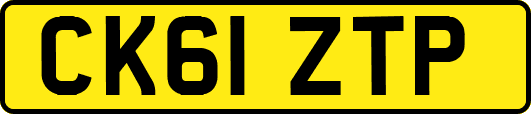 CK61 ZTP